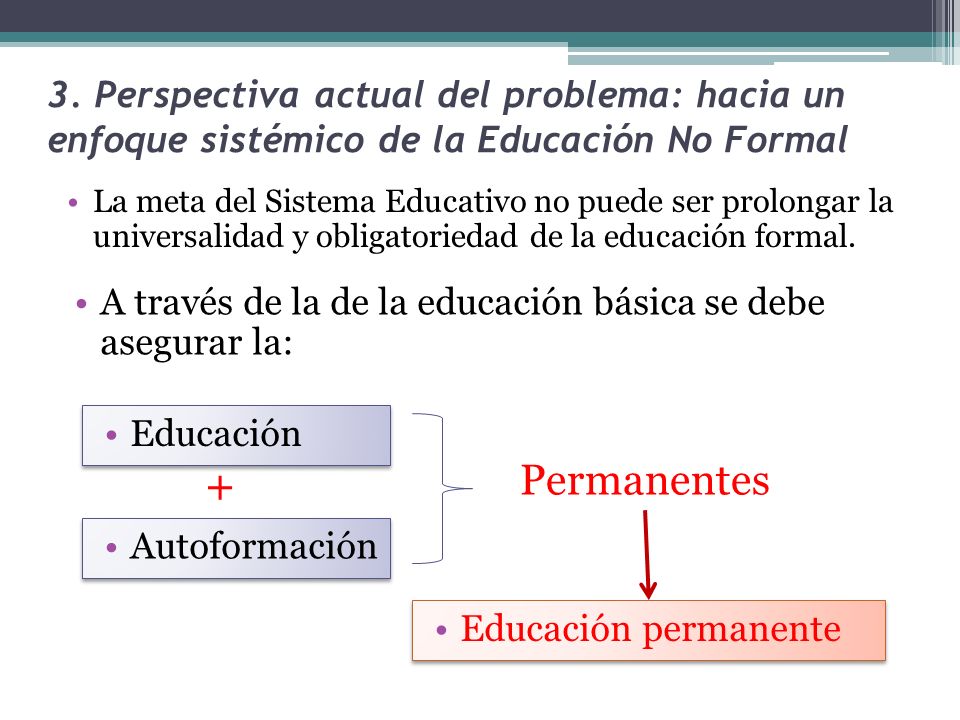 3. Perspectiva actual del problema: hacia un enfoque sistémico de la Educación No Formal

• La meta del Sistema Educativo no puede ser prolongar la universalidad y obligatoriedad de la educación formal.

• A través de la de la educación básica se debe asegurar la:

• Educación

+

• Autoformación

Permanentes

• Educación permanente